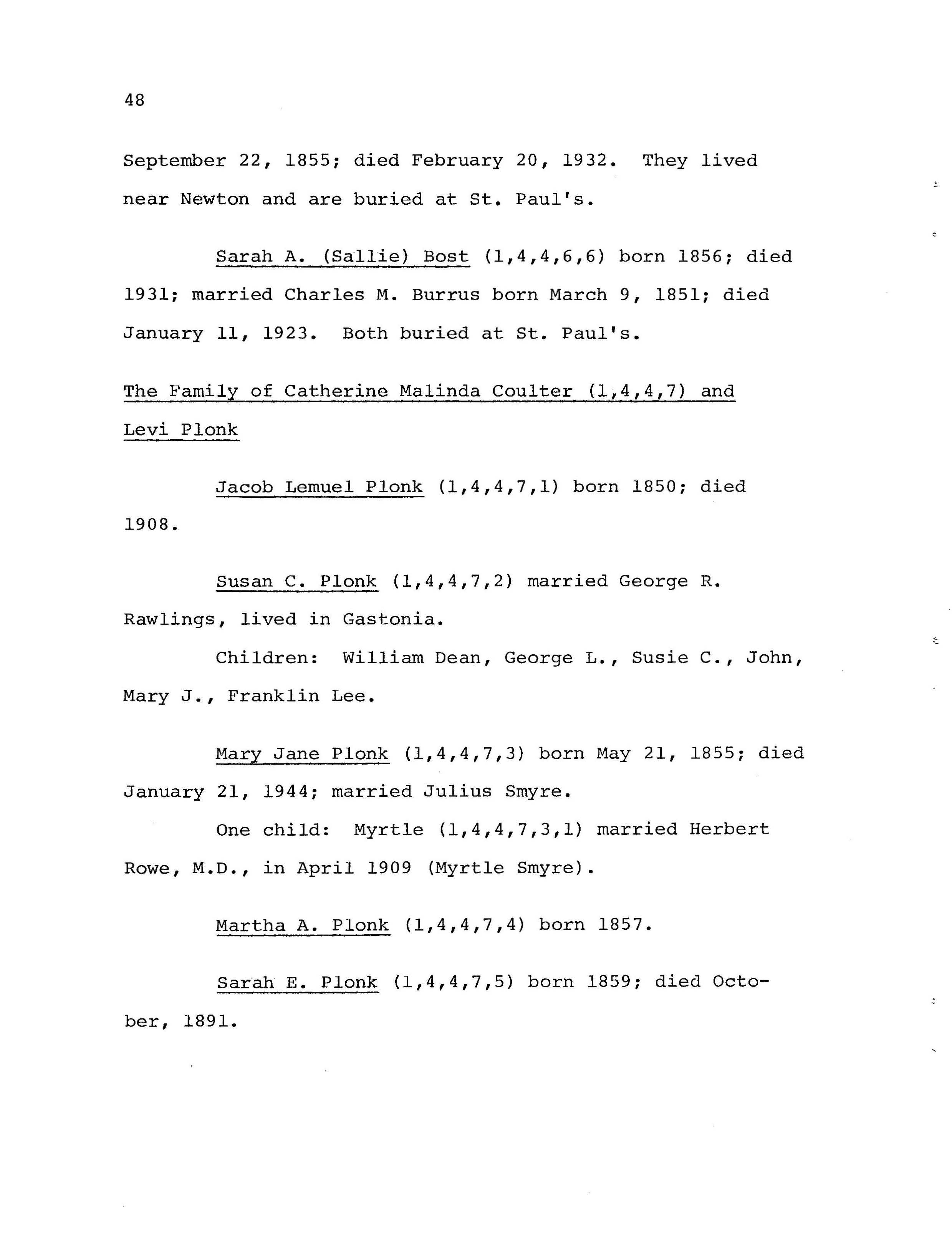 48

September 22, 1855; died February 20, 1932. They lived near Newton and are buried at St. Paul's.

Sarah A. (Sallie) Bost (1,4,4,6,6) born 1856; died 1931; married Charles M. Burrus born March 9, 1851; died January 11, 1923. Both buried at St. Paul's.

The Family of Catherine Malinda Coulter (1,4,4,7) and Levi Plonk

Jacob Lemuel Plonk (1,4,4,7,1) born 1850; died 1908.

Susan C. Plonk (1,4,4,7,2) married George R. Rawlings, lived in Gastonia.

Children: William Dean, George L., Susie C., John, Mary J., Franklin Lee.

Mary Jane Plonk (1,4,4,7,3) born May 21, 1855; died January 21, 1944; married Julius Smyre.

One child: Myrtle (1,4,4,7,3,1) married Herbert Rowe, M.D., in April 1909 (Myrtle Smyre).

Martha A. Plonk (1,4,4,7,4) born 1857.

Sarah E. Plonk (1,4,4,7,5) born 1859; died October, 1891.